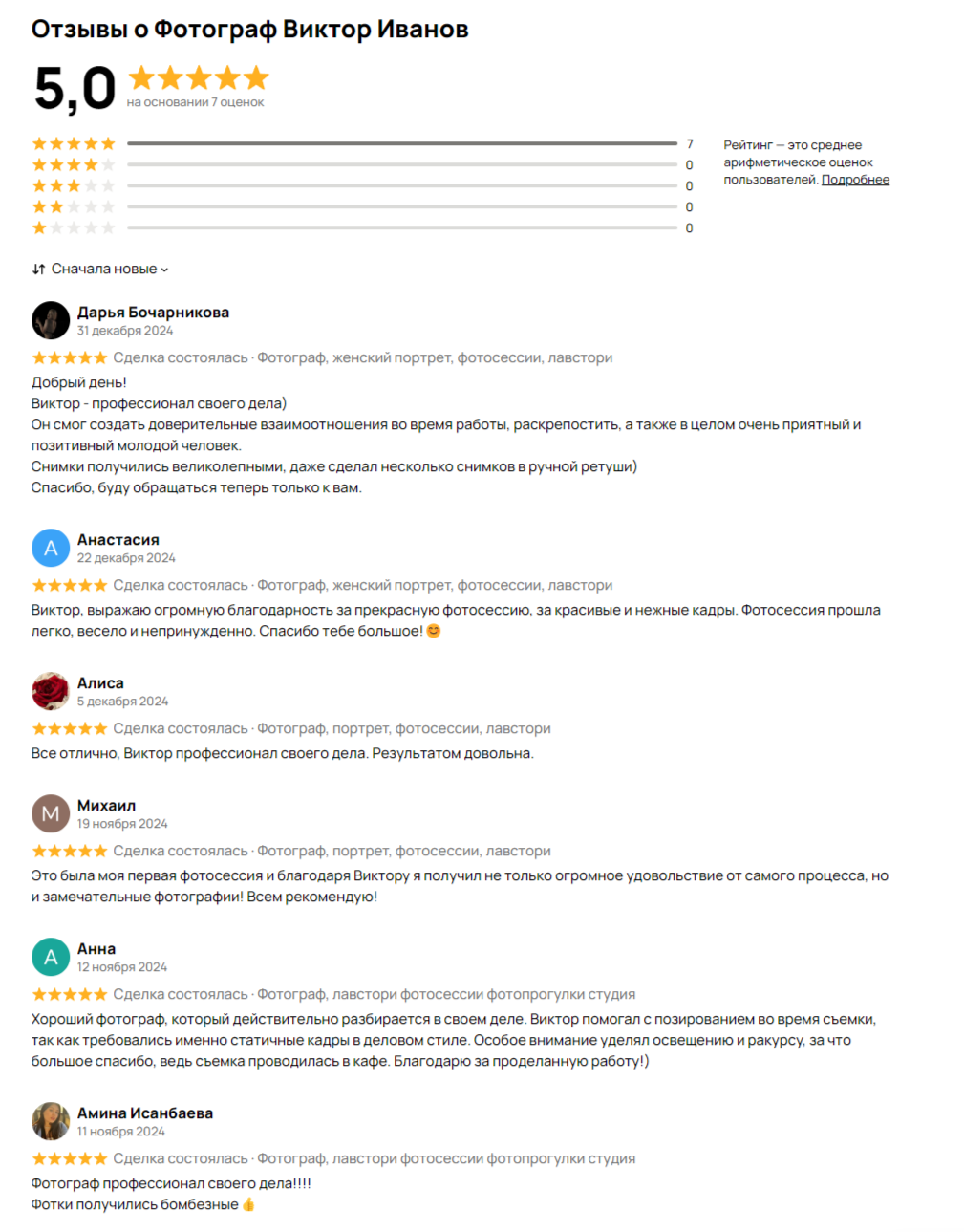 Отзывы о Фотограф Виктор Иванов

5,0 на основании 7 оценок

7
0
0
0
0

Рейтинг — это среднее арифметическое оценок пользователей. Подробнее

Сначала новые

Дарья Бочарникова
31 декабря 2024
Сделка состоялась · Фотограф, женский портрет, фотосессии, лавстори
Добрый день!
Виктор - профессионал своего дела)
Он смог создать доверительные взаимоотношения во время работы, раскрепостить, а также в целом очень приятный и позитивный молодой человек.
Снимки получились великолепными, даже сделал несколько снимков в ручной ретуши)
Спасибо, буду обращаться теперь только к вам.

А
Анастасия
22 декабря 2024
Сделка состоялась · Фотограф, женский портрет, фотосессии, лавстори
Виктор, выражаю огромную благодарность за прекрасную фотосессию, за красивые и нежные кадры. Фотосессия прошла легко, весело и непринужденно. Спасибо тебе большое! 😊

Алиса
5 декабря 2024
Сделка состоялась · Фотограф, портрет, фотосессии, лавстори
Все отлично, Виктор профессионал своего дела. Результатом довольна.

М
Михаил
19 ноября 2024
Сделка состоялась · Фотограф, портрет, фотосессии, лавстори
Это была моя первая фотосессия и благодаря Виктору я получил не только огромное удовольствие от самого процесса, но и замечательные фотографии! Всем рекомендую!

А
Анна
12 ноября 2024
Сделка состоялась · Фотограф, лавстори фотосессии фотопрогулки студия
Хороший фотограф, который действительно разбирается в своем деле. Виктор помогал с позированием во время сьемки, так как требовались именно статичные кадры в деловом стиле. Особое внимание уделял освещению и ракурсу, за что большое спасибо, ведь сьемка проводилась в кафе. Благодарю за проделанную работу!)

Амина Исанбаева
11 ноября 2024
Сделка состоялась · Фотограф, лавстори фотосессии фотопрогулки студия
Фотограф профессионал своего дела!!!!
Фотки получились бомбезные 👍